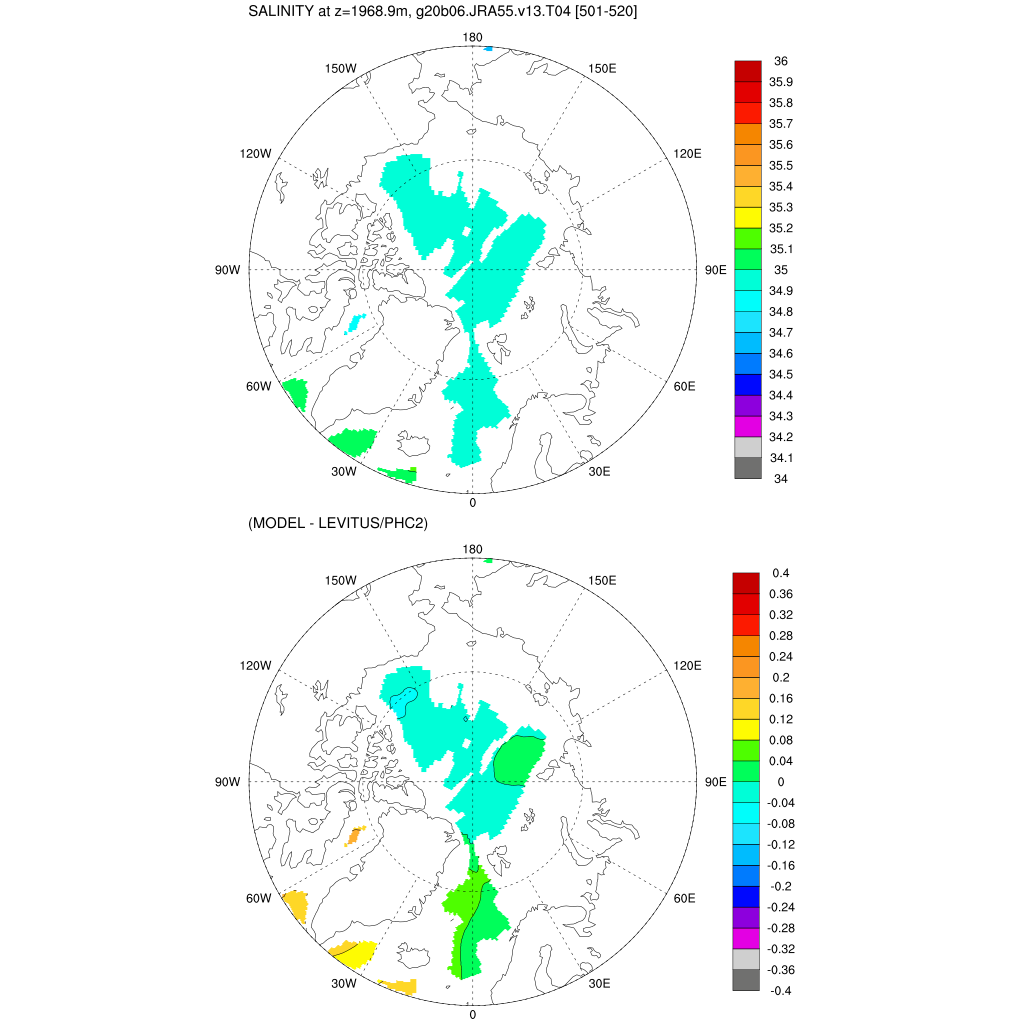 SALINITY at z=1968.9m, g20b06.JRA55.v13.T04 [501-520]

180
150W
150E
120W
120E
90W
90E
60W
60E
30W
30E
0

36
35.9
35.8
35.7
35.6
35.5
35.4
35.3
35.2
35.1
35
34.9
34.8
34.7
34.6
34.5
34.4
34.3
34.2
34.1
34

(MODEL - LEVITUS/PHC2)

180
150W
150E
120W
120E
90W
90E
60W
60E
30W
30E
0

0.4
0.36
0.32
0.28
0.24
0.2
0.16
0.12
0.08
0.04
0
-0.04
-0.08
-0.12
-0.16
-0.2
-0.24
-0.28
-0.32
-0.36
-0.4